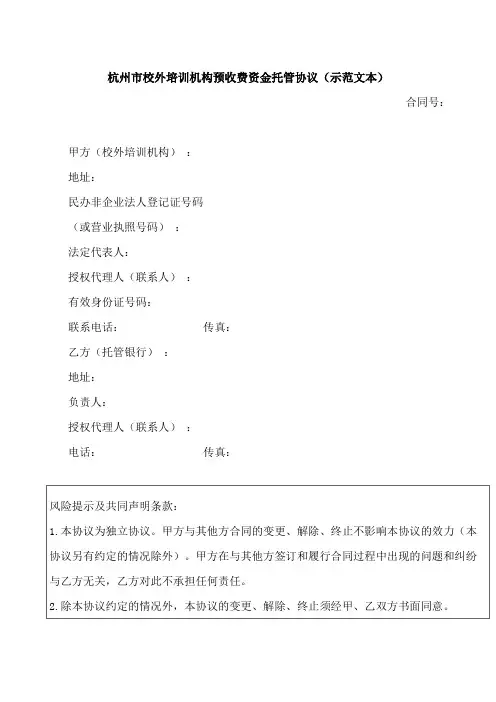 杭州市校外培训机构预收费资金托管协议（示范文本）

合同号：

甲方（校外培训机构）：

地址：

民办非企业法人登记证号码

（或营业执照号码）：

法定代表人：

授权代理人（联系人）：

有效身份证号码：

联系电话：　　　　　　　　传真：

乙方（托管银行）：

地址：

负责人：

授权代理人（联系人）：

电话：　　　　　　　　传真：

风险提示及共同声明条款：

1.本协议为独立协议。甲方与其他方合同的变更、解除、终止不影响本协议的效力（本协议另有约定的情况除外）。甲方在与其他方签订和履行合同过程中出现的问题和纠纷与乙方无关，乙方对此不承担任何责任。

2.除本协议约定的情况外，本协议的变更、解除、终止须经甲、乙双方书面同意。